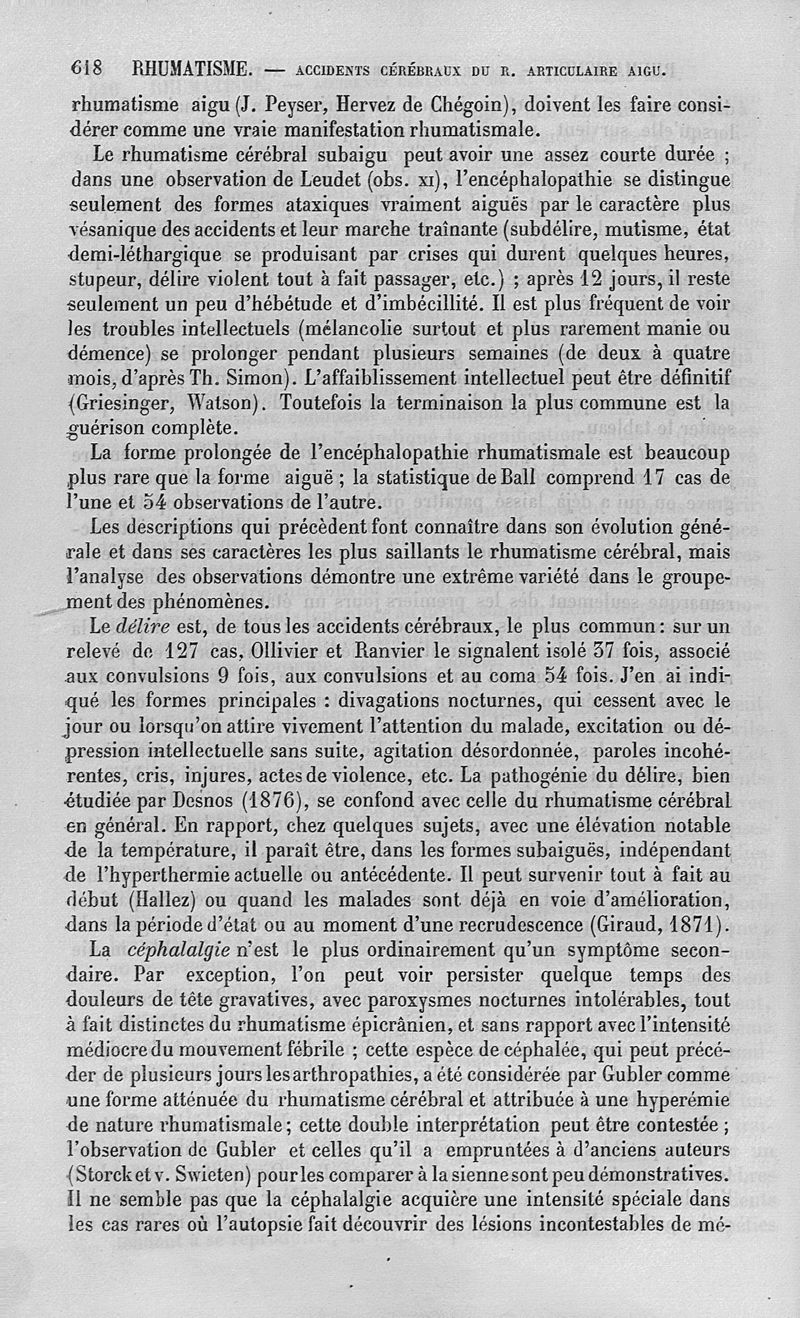 618 RHUMATISME. — ACCIDENTS CÉRÉBRAUX DU R. ARTICULAIRE AIGU.

rhumatisme aigu (J. Peyser, Hervez de Chégoin), doivent les faire considérer comme une vraie manifestation rhumatismale.

Le rhumatisme cérébral subaigu peut avoir une assez courte durée ; dans une observation de Leudet (obs. XI), l'encéphalopathie se distingue seulement des formes ataxiques vraiment aiguës par le caractère plus vésanique des accidents et leur marche traînante (subdélire, mutisme, état demi-léthargique se produisant par crises qui durent quelques heures, stupeur, délire violent tout à fait passager, etc.) ; après 12 jours, il reste seulement un peu d'hébétude et d'imbécillité. Il est plus fréquent de voir les troubles intellectuels (mélancolie surtout et plus rarement manie ou démence) se prolonger pendant plusieurs semaines (de deux à quatre mois, d'après Th. Simon). L'affaiblissement intellectuel peut être définitif (Griesinger, Watson). Toutefois la terminaison la plus commune est la guérison complète.

La forme prolongée de l'encéphalopathie rhumatismale est beaucoup plus rare que la forme aiguë ; la statistique de Ball comprend 17 cas de l'une et 54 observations de l'autre.

Les descriptions qui précèdent font connaître dans son évolution générale et dans ses caractères les plus saillants le rhumatisme cérébral, mais l'analyse des observations démontre une extrême variété dans le groupement des phénomènes.

Le délire est, de tous les accidents cérébraux, le plus commun : sur un relevé de 127 cas, Ollivier et Ranvier le signalent isolé 37 fois, associé aux convulsions 9 fois, aux convulsions et au coma 54 fois. J'en ai indiqué les formes principales : divagations nocturnes, qui cessent avec le jour ou lorsqu'on attire vivement l'attention du malade, excitation ou dépression intellectuelle sans suite, agitation désordonnée, paroles incohérentes, cris, injures, actes de violence, etc. La pathogénie du délire, bien étudiée par Desnos (1876), se confond avec celle du rhumatisme cérébral en général. En rapport, chez quelques sujets, avec une élévation notable de la température, il paraît être, dans les formes subaiguës, indépendant de l'hyperthermie actuelle ou antécédente. Il peut survenir tout à fait au début (Hallez) ou quand les malades sont déjà en voie d'amélioration, dans la période d'état ou au moment d'une recrudescence (Giraud, 1871).

La céphalalgie n'est le plus ordinairement qu'un symptôme secondaire. Par exception, l'on peut voir persister quelque temps des douleurs de tête gravatives, avec paroxysmes nocturnes intolérables, tout à fait distinctes du rhumatisme épicrânien, et sans rapport avec l'intensité médiocre du mouvement fébrile ; cette espèce de céphalée, qui peut précéder de plusieurs jours les arthropathies, a été considérée par Gubler comme une forme atténuée du rhumatisme cérébral et attribuée à une hyperémie de nature rhumatismale ; cette double interprétation peut être contestée ; l'observation de Gubler et celles qu'il a empruntées à d'anciens auteurs (Storck et v. Swieten) pour les comparer à la sienne sont peu démonstratives. Il ne semble pas que la céphalalgie acquière une intensité spéciale dans les cas rares où l'autopsie fait découvrir des lésions incontestables de mé-